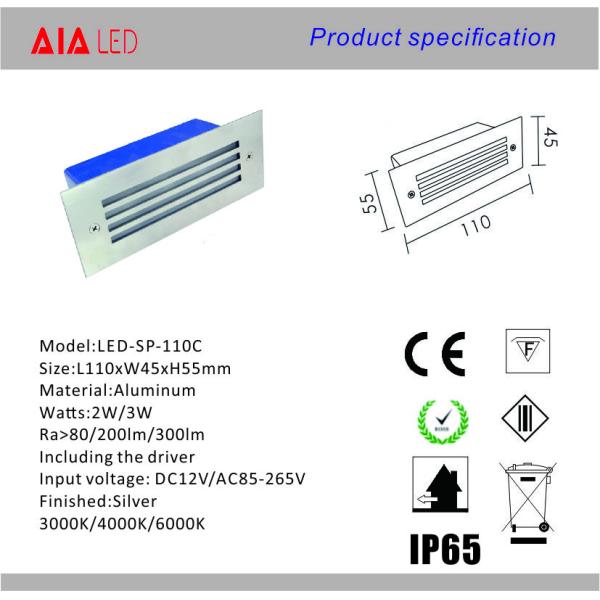 AIA LED

Product specification

45

55

110

Model:LED-SP-110C
Size:L110xW45xH55mm
Material:Aluminum
Watts:2W/3W
Ra>80/200lm/300lm
Including the driver
Input voltage: DC12V/AC85-265V
Finished:Silver
3000K/4000K/6000K

CE

F

IP65